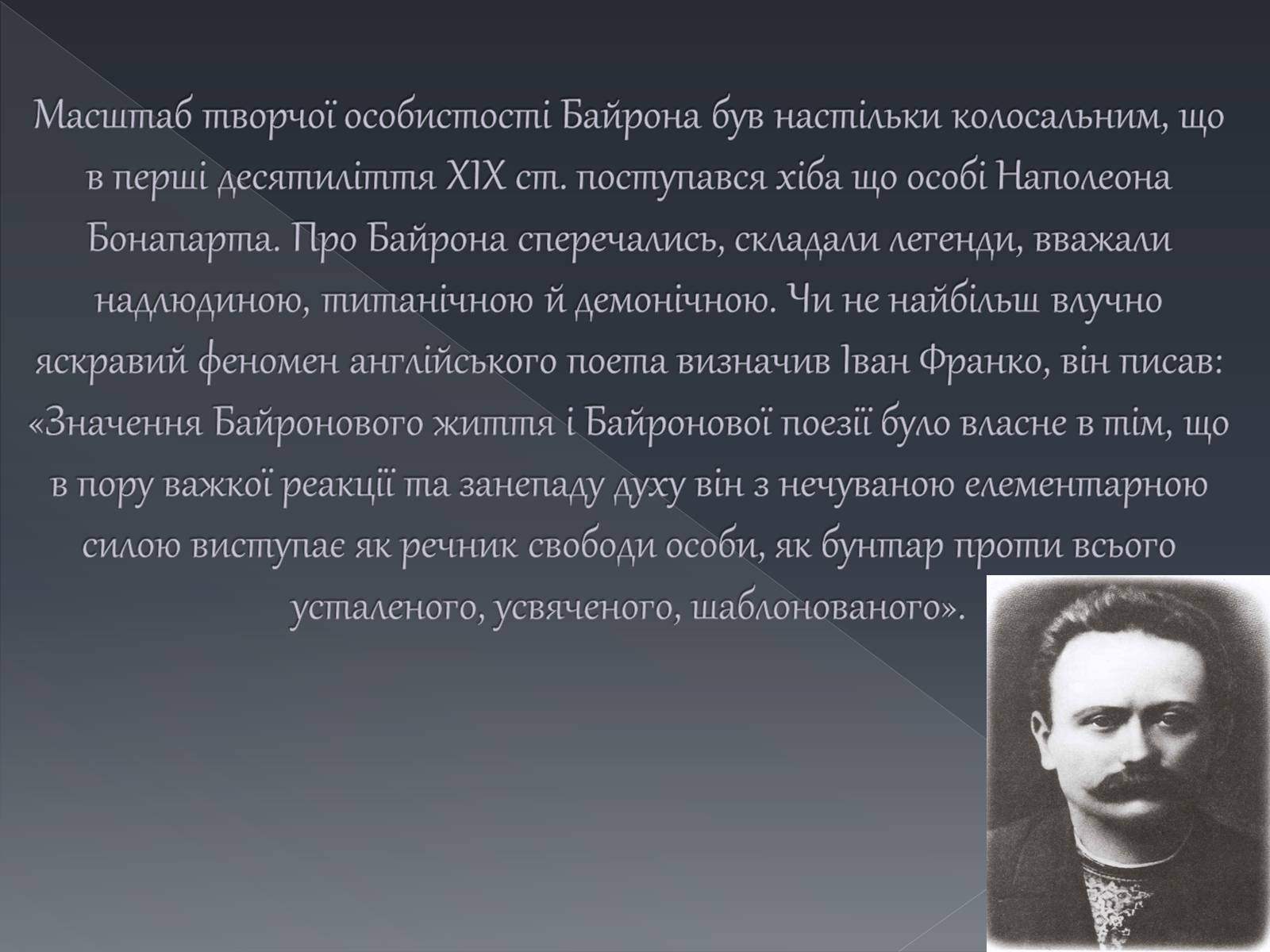 Масштаб творчої особистості Байрона був настільки колосальним, що в перші десятиліття XIX ст. поступався хіба що особі Наполеона Бонапарта. Про Байрона сперечались, складали легенди, вважали надлюдиною, титанічною й демонічною. Чи не найбільш влучно яскравий феномен англійського поета визначив Іван Франко, він писав: «Значення Байронового життя і Байронової поезії було власне в тім, що в пору важкої реакції та занепаду духу він з нечуваною елементарною силою виступає як речник свободи особи, як бунтар проти всього усталеного, усвяченого, шаблонованого».